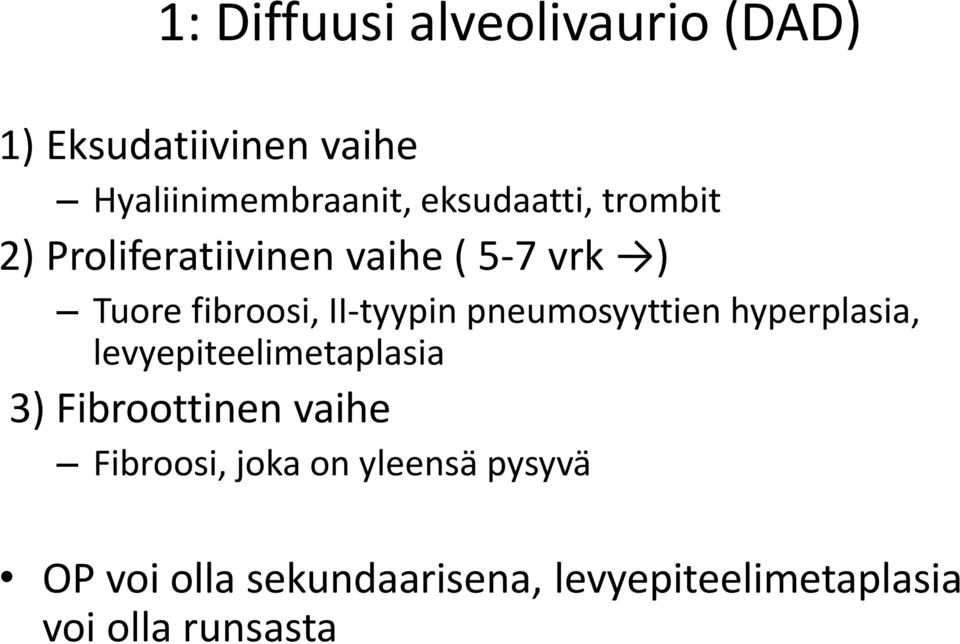 1: Diffuusi alveolivaurio (DAD)

1) Eksudatiivinen vaihe

– Hyaliinimembraanit, eksudaatti, trombit

2) Proliferatiivinen vaihe ( 5-7 vrk →)

– Tuore fibroosi, II-tyypin pneumosyyttien hyperplasia, levyepiteelimetaplasia

3) Fibroottinen vaihe

– Fibroosi, joka on yleensä pysyvä

• OP voi olla sekundaarisena, levyepiteelimetaplasia voi olla runsasta